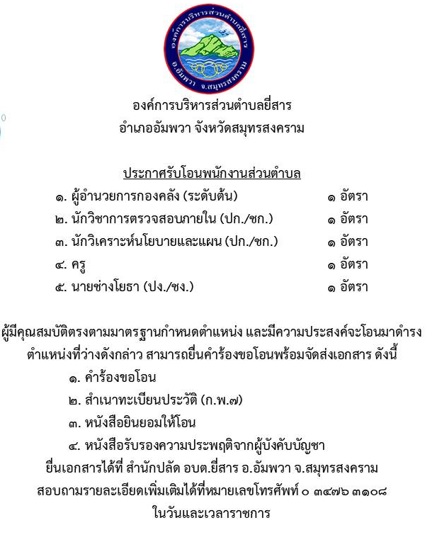 องค์การบริหารส่วนตำบลยี่สาร
อ.อัมพวา จ.สมุทรสงคราม

องค์การบริหารส่วนตำบลยี่สาร
อำเภออัมพวา จังหวัดสมุทรสงคราม

ประกาศรับโอนพนักงานส่วนตำบล

๑. ผู้อำนวยการกองคลัง (ระดับต้น) ๑ อัตรา
๒. นักวิชาการตรวจสอบภายใน (ปก./ชก.) ๑ อัตรา
๓. นักวิเคราะห์นโยบายและแผน (ปก./ชก.) ๑ อัตรา
๔. ครู ๑ อัตรา
๕. นายช่างโยธา (ปง./ชง.) ๑ อัตรา

ผู้มีคุณสมบัติตรงตามมาตรฐานกำหนดตำแหน่ง และมีความประสงค์จะโอนมาดำรงตำแหน่งที่ว่างดังกล่าว สามารถยื่นคำร้องขอโอนพร้อมจัดส่งเอกสาร ดังนี้

๑. คำร้องขอโอน
๒. สำเนาทะเบียนประวัติ (ก.พ.๗)
๓. หนังสือยินยอมให้โอน
๔. หนังสือรับรองความประพฤติจากผู้บังคับบัญชา

ยื่นเอกสารได้ที่ สำนักปลัด อบต.ยี่สาร อ.อัมพวา จ.สมุทรสงคราม
สอบถามรายละเอียดเพิ่มเติมได้ที่หมายเลขโทรศัพท์ ๐ ๓๔๗๖ ๓๑๐๘
ในวันและเวลาราชการ